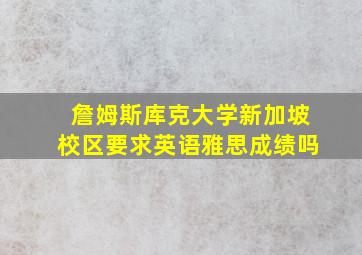 詹姆斯库克大学新加坡校区要求英语雅思成绩吗